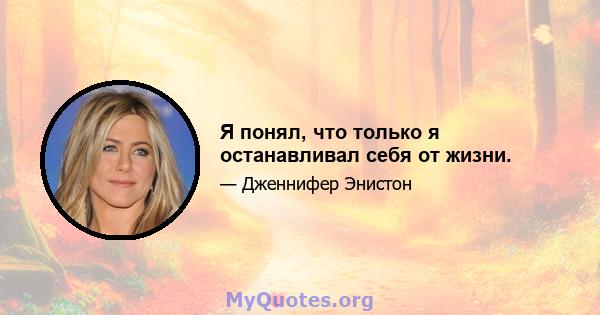 Я понял, что только я останавливал себя от жизни.

— Дженнифер Энистон

MyQuotes.org